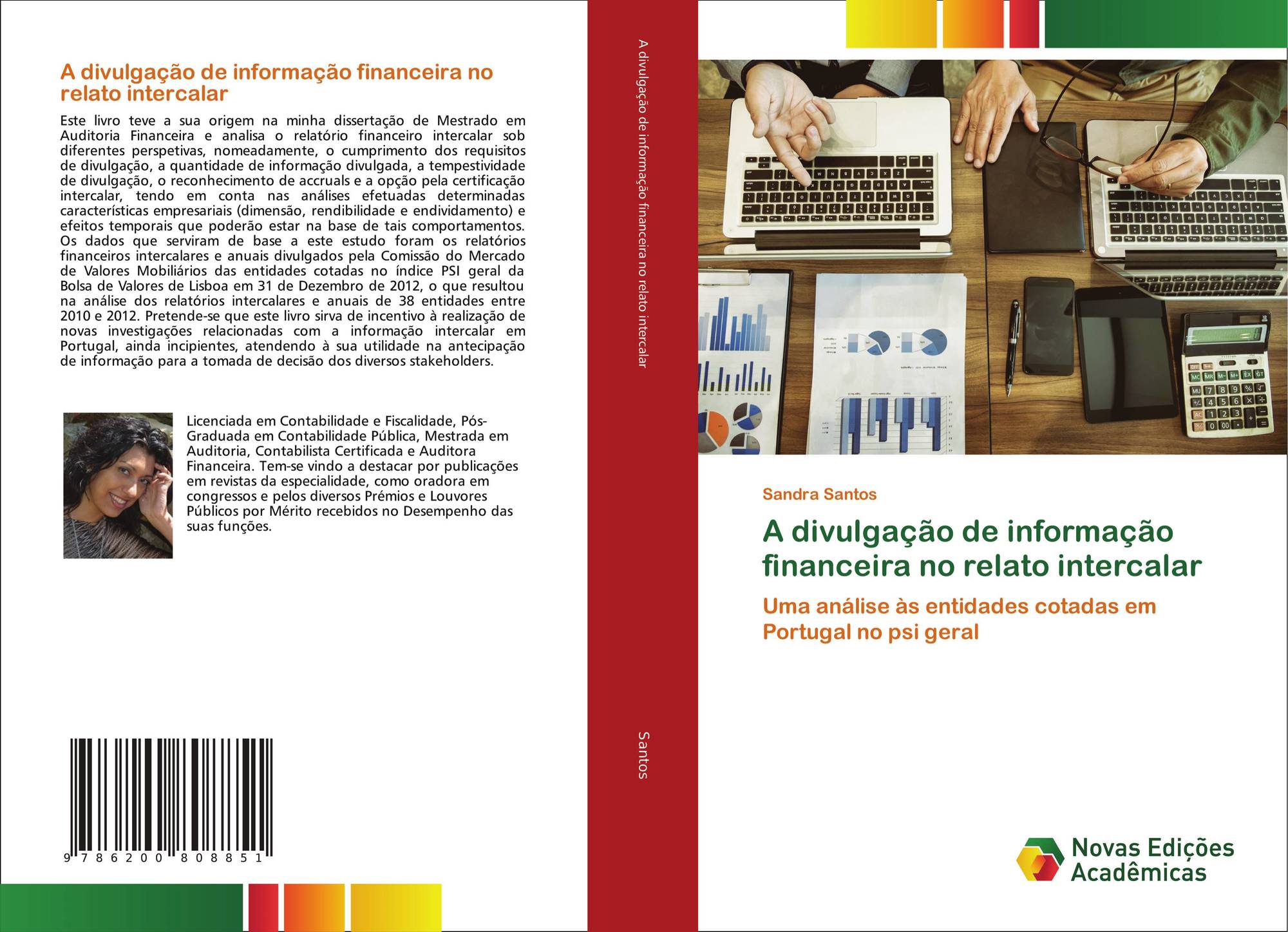 A divulgação de informação financeira no relato intercalar

Este livro teve a sua origem na minha dissertação de Mestrado em Auditoria Financeira e analisa o relatório financeiro intercalar sob diferentes perspetivas, nomeadamente, o cumprimento dos requisitos de divulgação, a quantidade de informação divulgada, a tempestividade de divulgação, o reconhecimento de accruals e a opção pela certificação intercalar, tendo em conta nas análises efetuadas determinadas características empresariais (dimensão, rendibilidade e endividamento) e efeitos temporais que poderão estar na base de tais comportamentos. Os dados que serviram de base a este estudo foram os relatórios financeiros intercalares e anuais divulgados pela Comissão do Mercado de Valores Mobiliários das entidades cotadas no índice PSI geral da Bolsa de Valores de Lisboa em 31 de Dezembro de 2012, o que resultou na análise dos relatórios intercalares e anuais de 38 entidades entre 2010 e 2012. Pretende-se que este livro sirva de incentivo à realização de novas investigações relacionadas com a informação intercalar em Portugal, ainda incipientes, atendendo à sua utilidade na antecipação de informação para a tomada de decisão dos diversos stakeholders.

Licenciada em Contabilidade e Fiscalidade, Pós-Graduada em Contabilidade Pública, Mestrada em Auditoria, Contabilista Certificada e Auditora Financeira. Tem-se vindo a destacar por publicações em revistas da especialidade, como oradora em congressos e pelos diversos Prémios e Louvores Públicos por Mérito recebidos no Desempenho das suas funções.

9 786200 808851

A divulgação de informação financeira no relato intercalar

Santos

Sandra Santos

A divulgação de informação financeira no relato intercalar

Uma análise às entidades cotadas em Portugal no psi geral

Novas Edições Acadêmicas